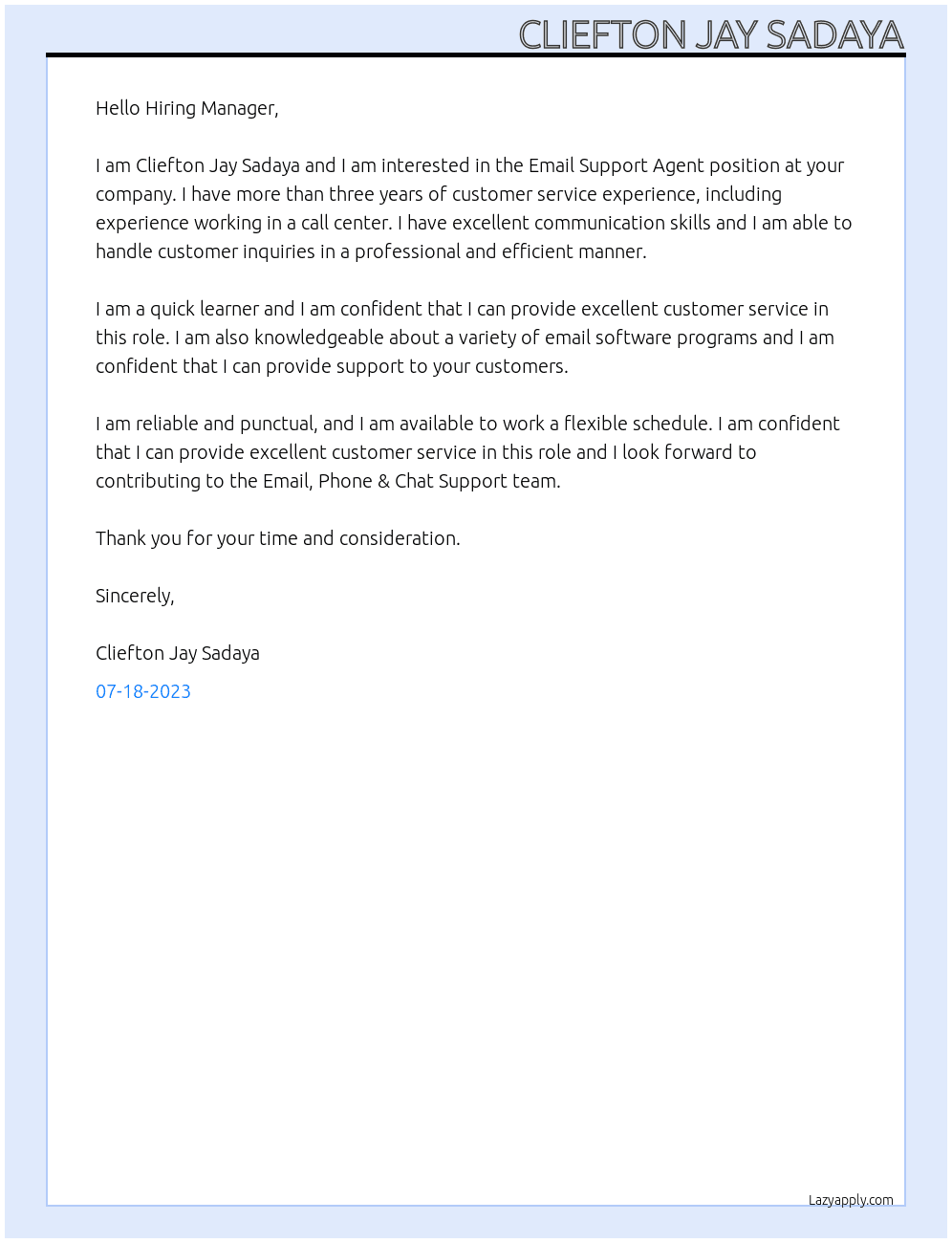 CLIEFTON JAY SADAYA

Hello Hiring Manager,

I am Cliefton Jay Sadaya and I am interested in the Email Support Agent position at your company. I have more than three years of customer service experience, including experience working in a call center. I have excellent communication skills and I am able to handle customer inquiries in a professional and efficient manner.

I am a quick learner and I am confident that I can provide excellent customer service in this role. I am also knowledgeable about a variety of email software programs and I am confident that I can provide support to your customers.

I am reliable and punctual, and I am available to work a flexible schedule. I am confident that I can provide excellent customer service in this role and I look forward to contributing to the Email, Phone & Chat Support team.

Thank you for your time and consideration.

Sincerely,

Cliefton Jay Sadaya

07-18-2023

Lazyapply.com